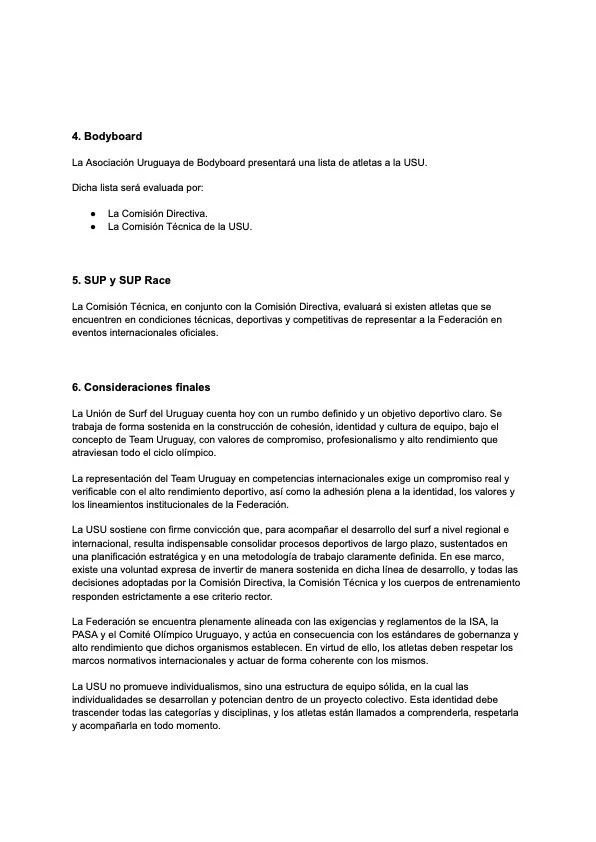 4. Bodyboard

La Asociación Uruguaya de Bodyboard presentará una lista de atletas a la USU.

Dicha lista será evaluada por:

● La Comisión Directiva.
● La Comisión Técnica de la USU.

5. SUP y SUP Race

La Comisión Técnica, en conjunto con la Comisión Directiva, evaluará si existen atletas que se encuentren en condiciones técnicas, deportivas y competitivas de representar a la Federación en eventos internacionales oficiales.

6. Consideraciones finales

La Unión de Surf del Uruguay cuenta hoy con un rumbo definido y un objetivo deportivo claro. Se trabaja de forma sostenida en la construcción de cohesión, identidad y cultura de equipo, bajo el concepto de Team Uruguay, con valores de compromiso, profesionalismo y alto rendimiento que atraviesan todo el ciclo olímpico.

La representación del Team Uruguay en competencias internacionales exige un compromiso real y verificable con el alto rendimiento deportivo, así como la adhesión plena a la identidad, los valores y los lineamientos institucionales de la Federación.

La USU sostiene con firme convicción que, para acompañar el desarrollo del surf a nivel regional e internacional, resulta indispensable consolidar procesos deportivos de largo plazo, sustentados en una planificación estratégica y en una metodología de trabajo claramente definida. En ese marco, existe una voluntad expresa de invertir de manera sostenida en dicha línea de desarrollo, y todas las decisiones adoptadas por la Comisión Directiva, la Comisión Técnica y los cuerpos de entrenamiento responden estrictamente a ese criterio rector.

La Federación se encuentra plenamente alineada con las exigencias y reglamentos de la ISA, la PASA y el Comité Olímpico Uruguayo, y actúa en consecuencia con los estándares de gobernanza y alto rendimiento que dichos organismos establecen. En virtud de ello, los atletas deben respetar los marcos normativos internacionales y actuar de forma coherente con los mismos.

La USU no promueve individualismos, sino una estructura de equipo sólida, en la cual las individualidades se desarrollan y potencian dentro de un proyecto colectivo. Esta identidad debe trascender todas las categorías y disciplinas, y los atletas están llamados a comprenderla, respetarla y acompañarla en todo momento.